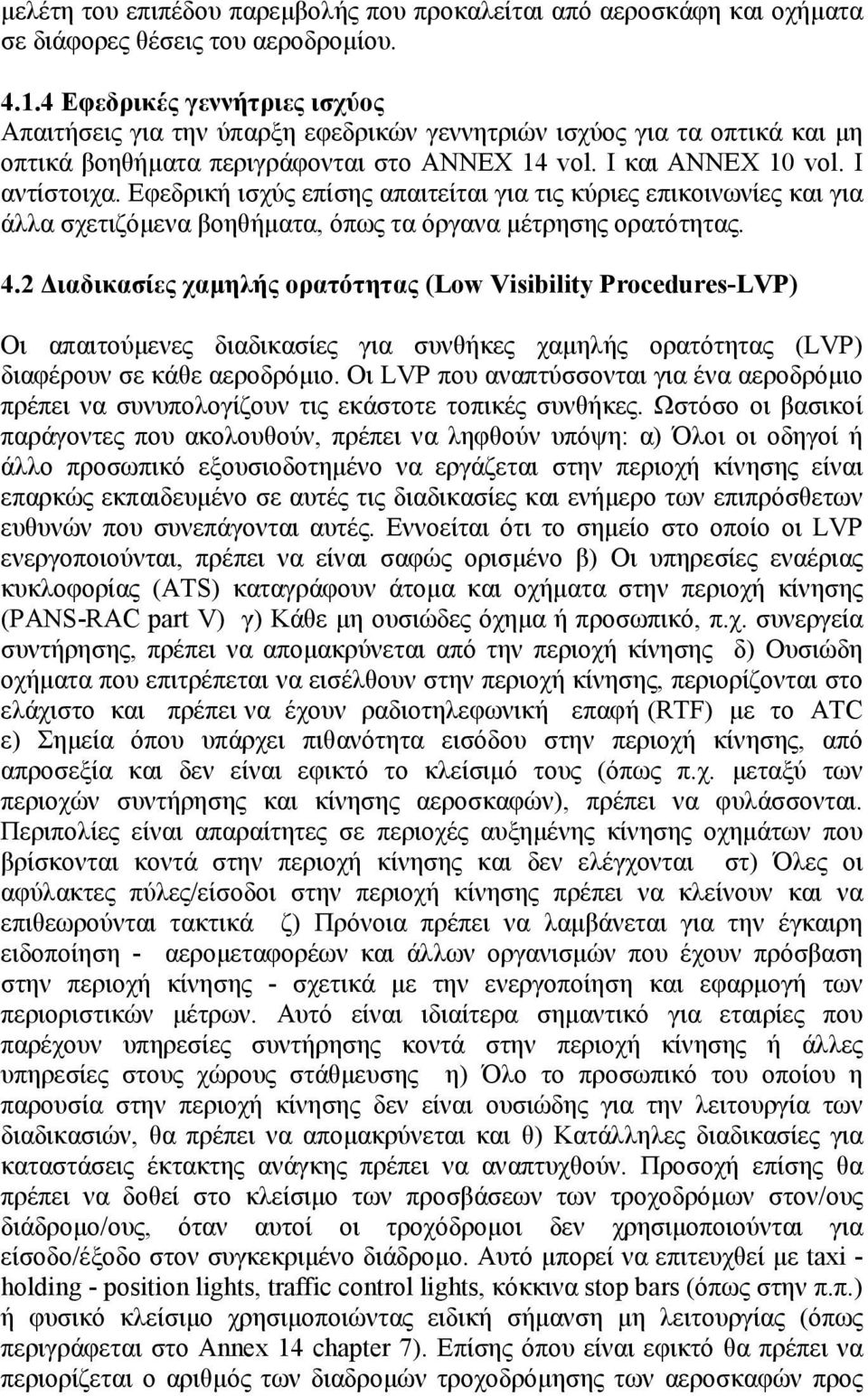 μελέτη του επιπέδου παρεμβολής που προκαλείται από αεροσκάφη και οχήματα σε διάφορες θέσεις του αεροδρομίου.

4.1.4 Εφεδρικές γεννήτριες ισχύος
Απαιτήσεις για την ύπαρξη εφεδρικών γεννητριών ισχύος για τα οπτικά και μη οπτικά βοηθήματα περιγράφονται στο ANNEX 14 vol. I και ANNEX 10 vol. I αντίστοιχα. Εφεδρική ισχύς επίσης απαιτείται για τις κύριες επικοινωνίες και για άλλα σχετιζόμενα βοηθήματα, όπως τα όργανα μέτρησης ορατότητας.

4.2 Διαδικασίες χαμηλής ορατότητας (Low Visibility Procedures-LVP)

Οι απαιτούμενες διαδικασίες για συνθήκες χαμηλής ορατότητας (LVP) διαφέρουν σε κάθε αεροδρόμιο. Οι LVP που αναπτύσσονται για ένα αεροδρόμιο πρέπει να συνυπολογίζουν τις εκάστοτε τοπικές συνθήκες. Ωστόσο οι βασικοί παράγοντες που ακολουθούν, πρέπει να ληφθούν υπόψη: α) Όλοι οι οδηγοί ή άλλο προσωπικό εξουσιοδοτημένο να εργάζεται στην περιοχή κίνησης είναι επαρκώς εκπαιδευμένο σε αυτές τις διαδικασίες και ενήμερο των επιπρόσθετων ευθυνών που συνεπάγονται αυτές. Εννοείται ότι το σημείο στο οποίο οι LVP ενεργοποιούνται, πρέπει να είναι σαφώς ορισμένο β) Οι υπηρεσίες εναέριας κυκλοφορίας (ATS) καταγράφουν άτομα και οχήματα στην περιοχή κίνησης (PANS-RAC part V) γ) Κάθε μη ουσιώδες όχημα ή προσωπικό, π.χ. συνεργεία συντήρησης, πρέπει να απομακρύνεται από την περιοχή κίνησης δ) Ουσιώδη οχήματα που επιτρέπεται να εισέλθουν στην περιοχή κίνησης, περιορίζονται στο ελάχιστο και πρέπει να έχουν ραδιοτηλεφωνική επαφή (RTF) με το ATC ε) Σημεία όπου υπάρχει πιθανότητα εισόδου στην περιοχή κίνησης, από απροσεξία και δεν είναι εφικτό το κλείσιμό τους (όπως π.χ. μεταξύ των περιοχών συντήρησης και κίνησης αεροσκαφών), πρέπει να φυλάσσονται. Περιπολίες είναι απαραίτητες σε περιοχές αυξημένης κίνησης οχημάτων που βρίσκονται κοντά στην περιοχή κίνησης και δεν ελέγχονται στ) Όλες οι αφύλακτες πύλες/είσοδοι στην περιοχή κίνησης πρέπει να κλείνουν και να επιθεωρούνται τακτικά ζ) Πρόνοια πρέπει να λαμβάνεται για την έγκαιρη ειδοποίηση - αερομεταφορέων και άλλων οργανισμών που έχουν πρόσβαση στην περιοχή κίνησης - σχετικά με την ενεργοποίηση και εφαρμογή των περιοριστικών μέτρων. Αυτό είναι ιδιαίτερα σημαντικό για εταιρίες που παρέχουν υπηρεσίες συντήρησης κοντά στην περιοχή κίνησης ή άλλες υπηρεσίες στους χώρους στάθμευσης η) Όλο το προσωπικό του οποίου η παρουσία στην περιοχή κίνησης δεν είναι ουσιώδης για την λειτουργία των διαδικασιών, θα πρέπει να απομακρύνεται και θ) Κατάλληλες διαδικασίες για καταστάσεις έκτακτης ανάγκης πρέπει να αναπτυχθούν. Προσοχή επίσης θα πρέπει να δοθεί στο κλείσιμο των προσβάσεων των τροχοδρόμων στον/ους διάδρομο/ους, όταν αυτοί οι τροχόδρομοι δεν χρησιμοποιούνται για είσοδο/έξοδο στον συγκεκριμένο διάδρομο. Αυτό μπορεί να επιτευχθεί με taxi - holding - position lights, traffic control lights, κόκκινα stop bars (όπως π.π.) ή φυσικό κλείσιμο χρησιμοποιώντας ειδική σήμανση μη λειτουργίας (όπως περιγράφεται στο Annex 14 chapter 7). Επίσης όπου είναι εφικτό θα πρέπει να περιορίζεται ο αριθμός των διαδρομών τροχοδρόμησης των αεροσκαφών προς